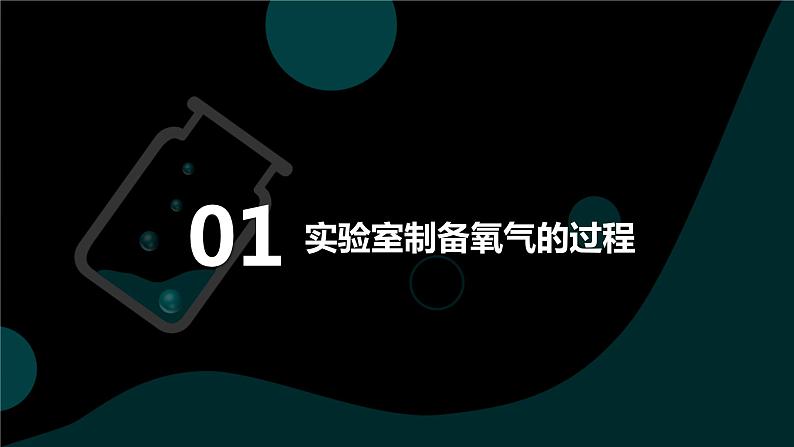 01 实验室制备氧气的过程